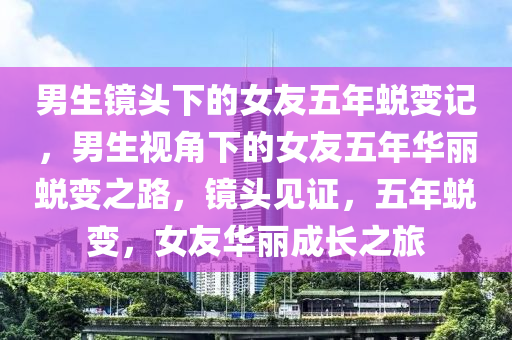 男生镜头下的女友五年蜕变记，男生视角下的女友五年华丽蜕变之路，镜头见证，五年蜕变，女友华丽成长之旅